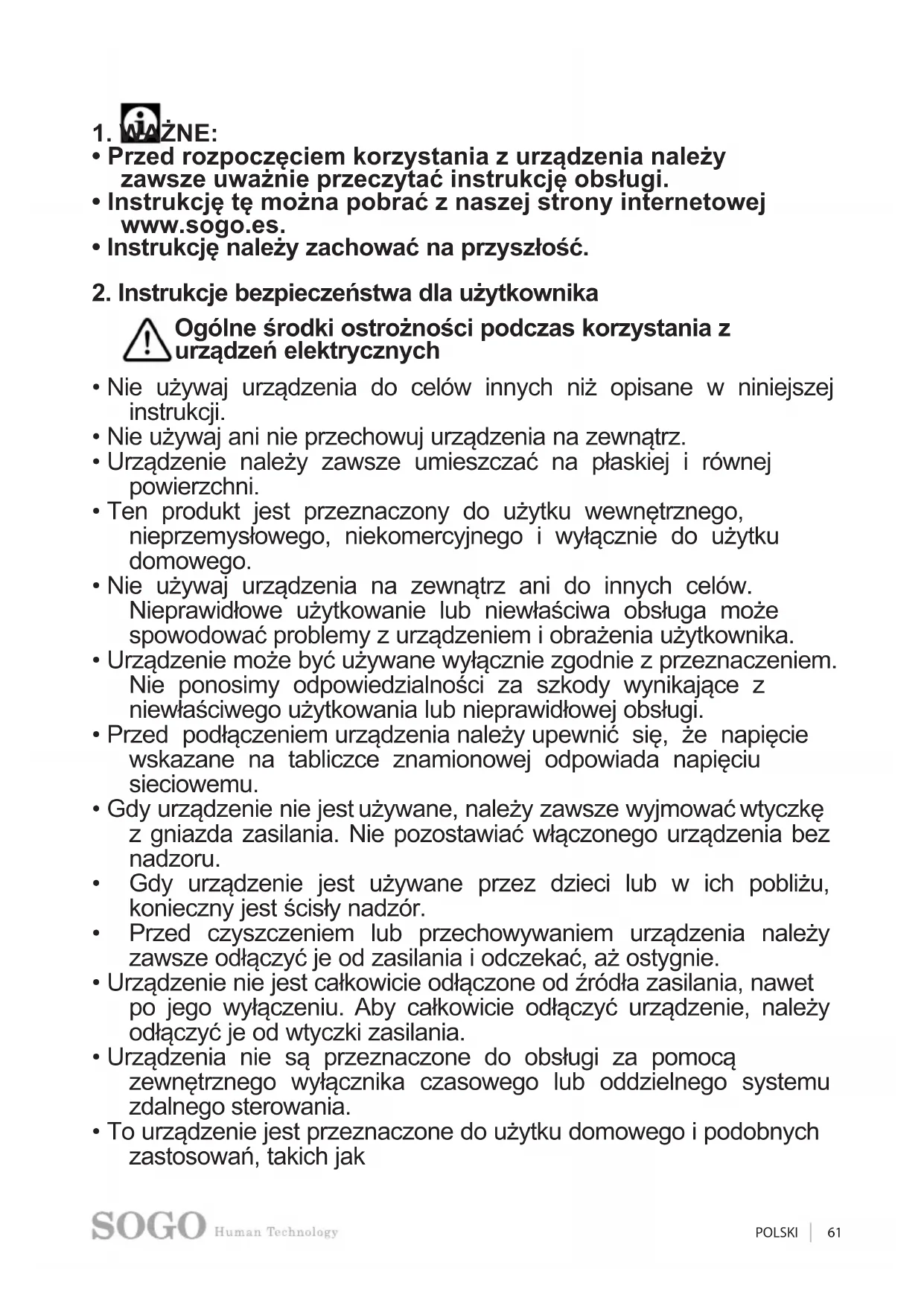 1. WAŻNE:
• Przed rozpoczęciem korzystania z urządzenia należy zawsze uważnie przeczytać instrukcję obsługi.
• Instrukcję tę można pobrać z naszej strony internetowej www.sogo.es.
• Instrukcję należy zachować na przyszłość.

2. Instrukcje bezpieczeństwa dla użytkownika

Ogólne środki ostrożności podczas korzystania z urządzeń elektrycznych

• Nie używaj urządzenia do celów innych niż opisane w niniejszej instrukcji.
• Nie używaj ani nie przechowuj urządzenia na zewnątrz.
• Urządzenie należy zawsze umieszczać na płaskiej i równej powierzchni.
• Ten produkt jest przeznaczony do użytku wewnętrznego, nieprzemysłowego, niekomercyjnego i wyłącznie do użytku domowego.
• Nie używaj urządzenia na zewnątrz ani do innych celów. Nieprawidłowe użytkowanie lub niewłaściwa obsługa może spowodować problemy z urządzeniem i obrażenia użytkownika.
• Urządzenie może być używane wyłącznie zgodnie z przeznaczeniem. Nie ponosimy odpowiedzialności za szkody wynikające z niewłaściwego użytkowania lub nieprawidłowej obsługi.
• Przed podłączeniem urządzenia należy upewnić się, że napięcie wskazane na tabliczce znamionowej odpowiada napięciu sieciowemu.
• Gdy urządzenie nie jest używane, należy zawsze wyjmować wtyczkę z gniazda zasilania. Nie pozostawiać włączonego urządzenia bez nadzoru.
• Gdy urządzenie jest używane przez dzieci lub w ich pobliżu, konieczny jest ścisły nadzór.
• Przed czyszczeniem lub przechowywaniem urządzenia należy zawsze odłączyć je od zasilania i odczekać, aż ostygnie.
• Urządzenie nie jest całkowicie odłączone od źródła zasilania, nawet po jego wyłączeniu. Aby całkowicie odłączyć urządzenie, należy odłączyć je od wtyczki zasilania.
• Urządzenia nie są przeznaczone do obsługi za pomocą zewnętrznego wyłącznika czasowego lub oddzielnego systemu zdalnego sterowania.
• To urządzenie jest przeznaczone do użytku domowego i podobnych zastosowań, takich jak

SOGO Human Technology

POLSKI | 61